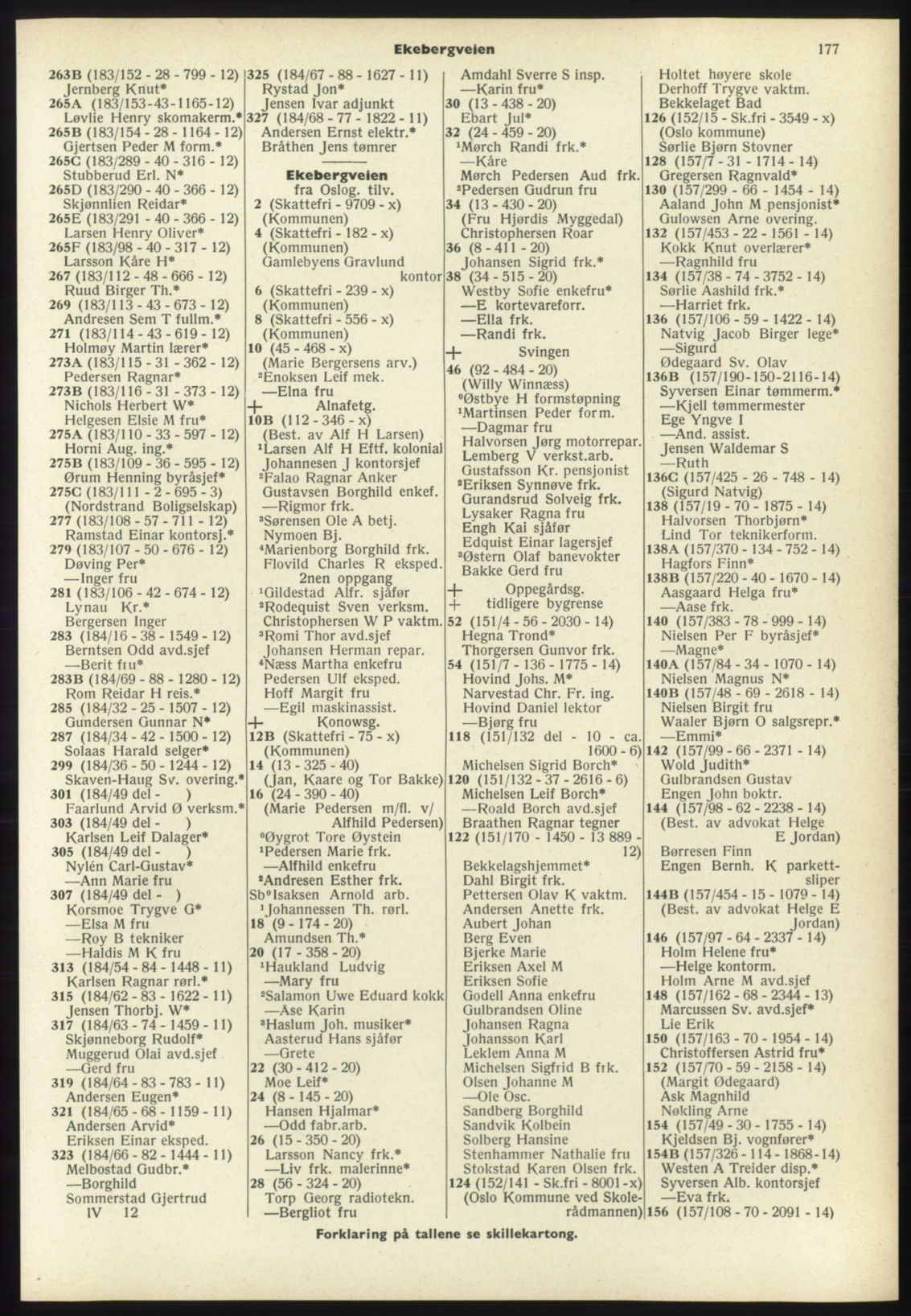 Ekebergveien 177

263B (183/152 - 28 - 799 - 12)
Jernberg Knut*
265A (183/153-43-1165-12)
Løvlie Henry skomakerm.*
265B (183/154 - 28 - 1164 - 12)
Gjertsen Peder M form.*
265C (183/289 - 40 - 316 - 12)
Stubberud Erl. N*
265D (183/290 - 40 - 366 - 12)
Skjønnlien Reidar*
265E (183/291 - 40 - 366 - 12)
Larsen Henry Oliver*
265F (183/98 - 40 - 317 - 12)
Larsson Kåre H*
267 (183/112 - 48 - 666 - 12)
Ruud Birger Th.*
269 (183/113 - 43 - 673 - 12)
Andresen Sem T fullm.*
271 (183/114 - 43 - 619 - 12)
Holmøy Martin lærer*
273A (183/115 - 31 - 362 - 12)
Pedersen Ragnar*
273B (183/116 - 31 - 373 - 12)
Nichols Herbert W*
Helgesen Elsie M fru*
275A (183/110 - 33 - 597 - 12)
Horni Aug. ing.*
275B (183/109 - 36 - 595 - 12)
Ørum Henning byråsjef*
275C (183/111 - 2 - 695 - 3)
(Nordstrand Boligselskap)
277 (183/108 - 57 - 711 - 12)
Ramstad Einar kontorsj.*
279 (183/107 - 50 - 676 - 12)
Døving Per*
—Inger fru
281 (183/106 - 42 - 674 - 12)
Lynau Kr.*
Bergersen Inger
283 (184/16 - 38 - 1549 - 12)
Berntsen Odd avd.sjef
—Berit fru*
283B (184/69 - 88 - 1280 - 12)
Rom Reidar H reis.*
285 (184/32 - 25 - 1507 - 12)
Gundersen Gunnar N*
287 (184/34 - 42 - 1500 - 12)
Solaas Harald selger*
299 (184/36 - 50 - 1244 - 12)
Skaven-Haug Sv. overing.*
301 (184/49 del - )
Faarlund Arvid Ø verksm.*
303 (184/49 del - )
Karlsen Leif Dalager*
305 (184/49 del - )
Nylén Carl-Gustav*
—Ann Marie fru
307 (184/49 del - )
Korsmoe Trygve G*
—Elsa M fru
—Roy B tekniker
—Haldis M K fru
313 (184/54 - 84 - 1448 - 11)
Karlsen Ragnar rørl.*
315 (184/62 - 83 - 1622 - 11)
Jensen Thorbj. W*
317 (184/63 - 74 - 1459 - 11)
Skjønneborg Rudolf*
Muggerud Olai avd.sjef
—Gerd fru
319 (184/64 - 83 - 783 - 11)
Andersen Eugen*
321 (184/65 - 68 - 1159 - 11)
Andersen Arvid*
Eriksen Einar eksped.
323 (184/66 - 82 - 1444 - 11)
Melbostad Gudbr.*
—Borghild
Sommerstad Gjertrud
IV 12

325 (184/67 - 88 - 1627 - 11)
Rystad Jon*
Jensen Ivar adjunkt
327 (184/68 - 77 - 1822 - 11)
Andersen Ernst elektr.*
Bråthen Jens tømrer

Ekebergveien
fra Oslog. tilv.
2 (Skattefri - 9709 - x)
(Kommunen)
4 (Skattefri - 182 - x)
(Kommunen)
Gamlebyens Gravlund kontor
6 (Skattefri - 239 - x)
(Kommunen)
8 (Skattefri - 556 - x)
(Kommunen)
10 (45 - 468 - x)
(Marie Bergersens arv.)
²Enoksen Leif mek.
—Elna fru
+ Alnafetg.
10B (112 - 346 - x)
(Best. av Alf H Larsen)
¹Larsen Alf H Eftf. kolonial
Johannesen J kontorsjef
²Falao Ragnar Anker
Gustavsen Borghild enkef.
—Rigmor frk.
³Sørensen Ole A betj.
Nymoen Bj.
⁴Marienborg Borghild frk.
Flovild Charles R eksped.
2nen oppgang
¹Gildestad Alfr. sjåfør
²Rodequist Sven verksm.
Christophersen W P vaktm.
³Romi Thor avd.sjef
Johansen Herman repar.
⁴Næss Martha enkefru
Pedersen Ulf eksped.
Hoff Margit fru
—Egil maskinassist.
+ Konowsg.
12B (Skattefri - 75 - x)
(Kommunen)
14 (13 - 325 - 40)
(Jan, Kaare og Tor Bakke)
16 (24 - 390 - 40)
(Marie Pedersen m/fl. v/ Alfhild Pedersen)
⁰Øygrot Tore Øystein
¹Pedersen Marie frk.
—Alfhild enkefru
²Andresen Esther frk.
Sb⁰Isaksen Arnold arb.
¹Johannessen Th. rørl.
18 (9 - 174 - 20)
Amundsen Th.*
20 (17 - 358 - 20)
¹Haukland Ludvig
—Mary fru
²Salamon Uwe Eduard kokk
—Ase Karin
³Haslum Joh. musiker*
Aasterud Hans sjåfør
—Grete
22 (30 - 412 - 20)
Moe Leif*
24 (8 - 145 - 20)
Hansen Hjalmar*
—Odd fabr.arb.
26 (15 - 350 - 20)
Larsson Nancy frk.*
—Liv frk. malerinne*
28 (56 - 324 - 20)
Torp Georg radiotekn.
—Bergliot fru

Amdahl Sverre S insp.
—Karin fru*
30 (13 - 438 - 20)
Ebart Jul*
32 (24 - 459 - 20)
¹Mørch Randi frk.*
—Kåre
Mørch Pedersen Aud frk.
²Pedersen Gudrun fru
34 (13 - 430 - 20)
(Fru Hjørdis Myggedal)
Christophersen Roar
36 (8 - 411 - 20)
Johansen Sigrid frk.*
38 (34 - 515 - 20)
Westby Sofie enkefru*
—E kortevareforr.
—Ella frk.
—Randi frk.
+ Svingen
46 (92 - 484 - 20)
(Willy Winnæss)
⁰Østbye H formstøpning
¹Martinsen Peder form.
—Dagmar fru
Halvorsen Jørg motorrepar.
Lemberg V verkst.arb.
Gustafsson Kr. pensjonist
²Eriksen Synnøve frk.
Gurandsrud Solveig frk.
Lysaker Ragna fru
Engh Kai sjåfør
Edquist Einar lagersjef
³Østern Olaf banevokter
Bakke Gerd fru
+ Oppegårdsg.
+ tidligere bygrense
52 (151/4 - 56 - 2030 - 14)
Hegna Trond*
Thorgersen Gunvor frk.
54 (151/7 - 136 - 1775 - 14)
Hovind Johs. M*
Narvestad Chr. Fr. ing.
Hovind Daniel lektor
—Bjørg fru
118 (151/132 del - 10 - ca. 1600 - 6)
Michelsen Sigrid Borch*
120 (151/132 - 37 - 2616 - 6)
Michelsen Leif Borch*
—Roald Borch avd.sjef
Braathen Ragnar tegner
122 (151/170 - 1450 - 13 889 - 12)
Bekkelagshjemmet*
Dahl Birgit frk.
Pettersen Olav K vaktm.
Andersen Anette frk.
Aubert Johan
Berg Even
Bjerke Marie
Eriksen Axel M
Eriksen Sofie
Godell Anna enkefru
Gulbrandsen Oline
Johansen Ragna
Johansson Karl
Leklem Anna M
Michelsen Sigfrid B frk.
Olsen Johanne M
—Ole Osc.
Sandberg Borghild
Sandvik Kolbein
Solberg Hansine
Stenhammer Nathalie fru
Stokstad Karen Olsen frk.
124 (152/141 - Sk.fri - 8001 - x)
(Oslo Kommune ved Skolerådmannen)

Holtet høyere skole
Derhoff Trygve vaktm.
Bekkelaget Bad
126 (152/15 - Sk.fri - 3549 - x)
(Oslo kommune)
Sørlie Bjørn Stovner
128 (157/7 - 31 - 1714 - 14)
Gregersen Ragnvald*
130 (157/299 - 66 - 1454 - 14)
Aaland John M pensjonist*
Gulowsen Arne overing.
132 (157/453 - 22 - 1561 - 14)
Kokk Knut overlærer*
—Ragnhild fru
134 (157/38 - 74 - 3752 - 14)
Sørlie Aashild frk.*
—Harriet frk.
136 (157/106 - 59 - 1422 - 14)
Natvig Jacob Birger lege*
—Sigurd
Ødegaard Sv. Olav
136B (157/190-150-2116-14)
Syversen Einar tømmerm.*
—Kjell tømmermester
Ege Yngve I
—And. assist.
Jensen Waldemar S
—Ruth
136C (157/425 - 26 - 748 - 14)
(Sigurd Natvig)
138 (157/19 - 70 - 1875 - 14)
Halvorsen Thorbjørn*
Lind Tor teknikerform.
138A (157/370 - 134 - 752 - 14)
Hagfors Finn*
138B (157/220 - 40 - 1670 - 14)
Aasgaard Helga fru*
—Aase frk.
140 (157/383 - 78 - 999 - 14)
Nielsen Per F byråsjef*
—Magne*
140A (157/84 - 34 - 1070 - 14)
Nielsen Magnus N*
140B (157/48 - 69 - 2618 - 14)
Nielsen Birgit fru
Waaler Bjørn O salgsrepr.*
—Emmi*
142 (157/99 - 66 - 2371 - 14)
Wold Judith*
Gulbrandsen Gustav
Engen John boktr.
144 (157/98 - 62 - 2238 - 14)
(Best. av advokat Helge E Jordan)
Børresen Finn
Engen Bernh. K parkettsliper
144B (157/454 - 15 - 1079 - 14)
(Best. av advokat Helge E Jordan)
146 (157/97 - 64 - 2337 - 14)
Holm Helene fru*
—Helge kontorm.
Holm Arne M avd.sjef
148 (157/162 - 68 - 2344 - 13)
Marcussen Sv. avd.sjef*
Lie Erik
150 (157/163 - 70 - 1954 - 14)
Christoffersen Astrid fru*
152 (157/70 - 59 - 2158 - 14)
(Margit Ødegaard)
Ask Magnhild
Nøkling Arne
154 (157/49 - 30 - 1755 - 14)
Kjeldsen Bj. vognfører*
154B (157/326 - 114 - 1868-14)
Westen A Treider disp.*
Syversen Alb. kontorsjef
—Eva frk.
156 (157/108 - 70 - 2091 - 14)

Forklaring på tallene se skillekartong.